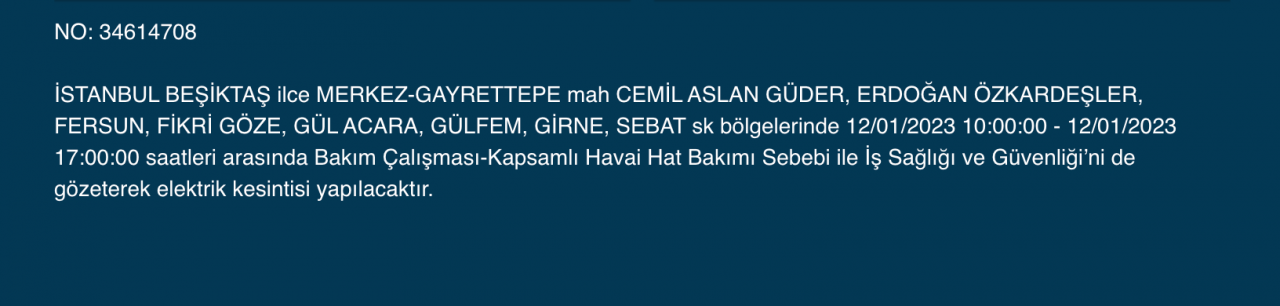 NO: 34614708

İSTANBUL BEŞİKTAŞ ilce MERKEZ-GAYRETTEPE mah CEMİL ASLAN GÜDER, ERDOĞAN ÖZKARDEŞLER, FERSUN, FİKRİ GÖZE, GÜL ACARA, GÜLFEM, GİRNE, SEBAT sk bölgelerinde 12/01/2023 10:00:00 - 12/01/2023 17:00:00 saatleri arasında Bakım Çalışması-Kapsamlı Havai Hat Bakımı Sebebi ile İş Sağlığı ve Güvenliği'ni de gözeterek elektrik kesintisi yapılacaktır.